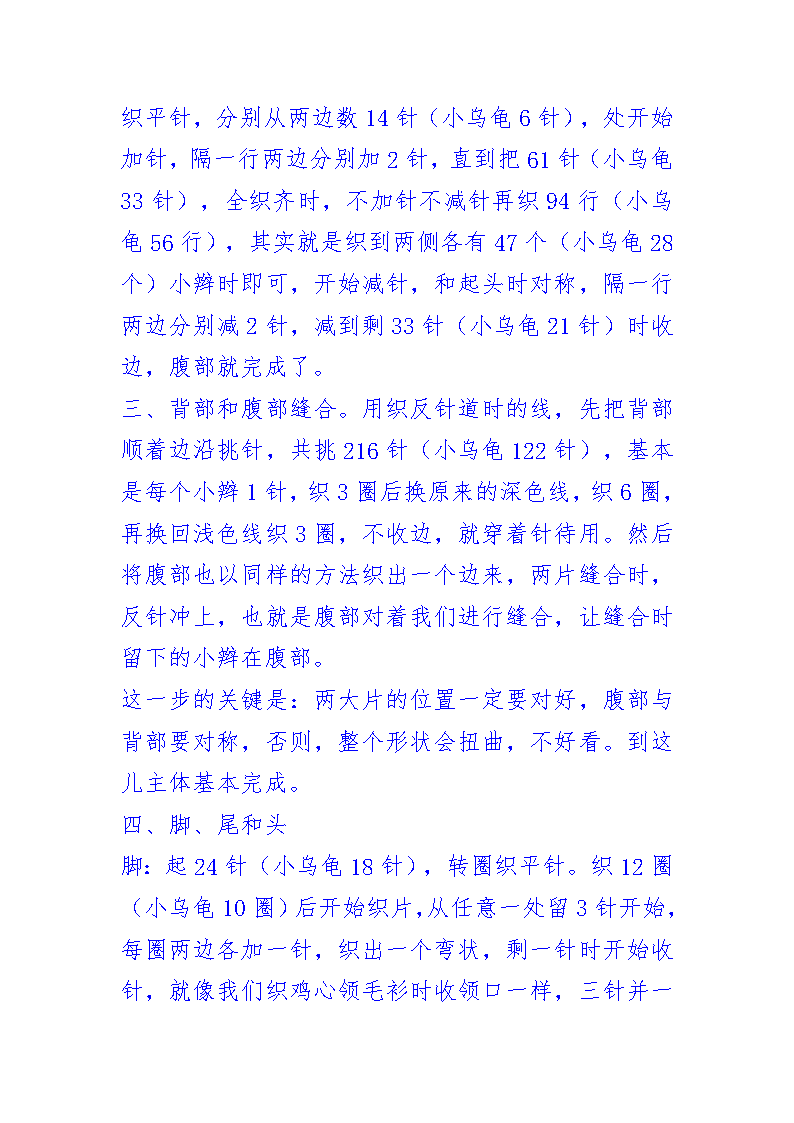 织平针，分别从两边数 14 针（小乌龟 6 针），处开始加针，隔一行两边分别加 2 针，直到把 61 针（小乌龟 33 针），全织齐时，不加针不减针再织 94 行（小乌龟 56 行），其实就是织到两侧各有 47 个（小乌龟 28 个）小辫时即可，开始减针，和起头时对称，隔一行两边分别减 2 针，减到剩 33 针（小乌龟 21 针）时收边，腹部就完成了。

三、背部和腹部缝合。用织反针道时的线，先把背部顺着边沿挑针，共挑 216 针（小乌龟 122 针），基本是每个小辫 1 针，织 3 圈后换原来的深色线，织 6 圈，再换回浅色线织 3 圈，不收边，就穿着针待用。然后将腹部也以同样的方法织出一个边来，两片缝合时，反针冲上，也就是腹部对着我们进行缝合，让缝合时留下的小辫在腹部。

这一步的关键是：两大片的位置一定要对好，腹部与背部要对称，否则，整个形状会扭曲，不好看。到这儿主体基本完成。

四、脚、尾和头

脚：起 24 针（小乌龟 18 针），转圈织平针。织 12 圈（小乌龟 10 圈）后开始织片,从任意一处留 3 针开始，每圈两边各加一针，织出一个弯状，剩一针时开始收针，就像我们织鸡心领毛衫时收领口一样，三针并一